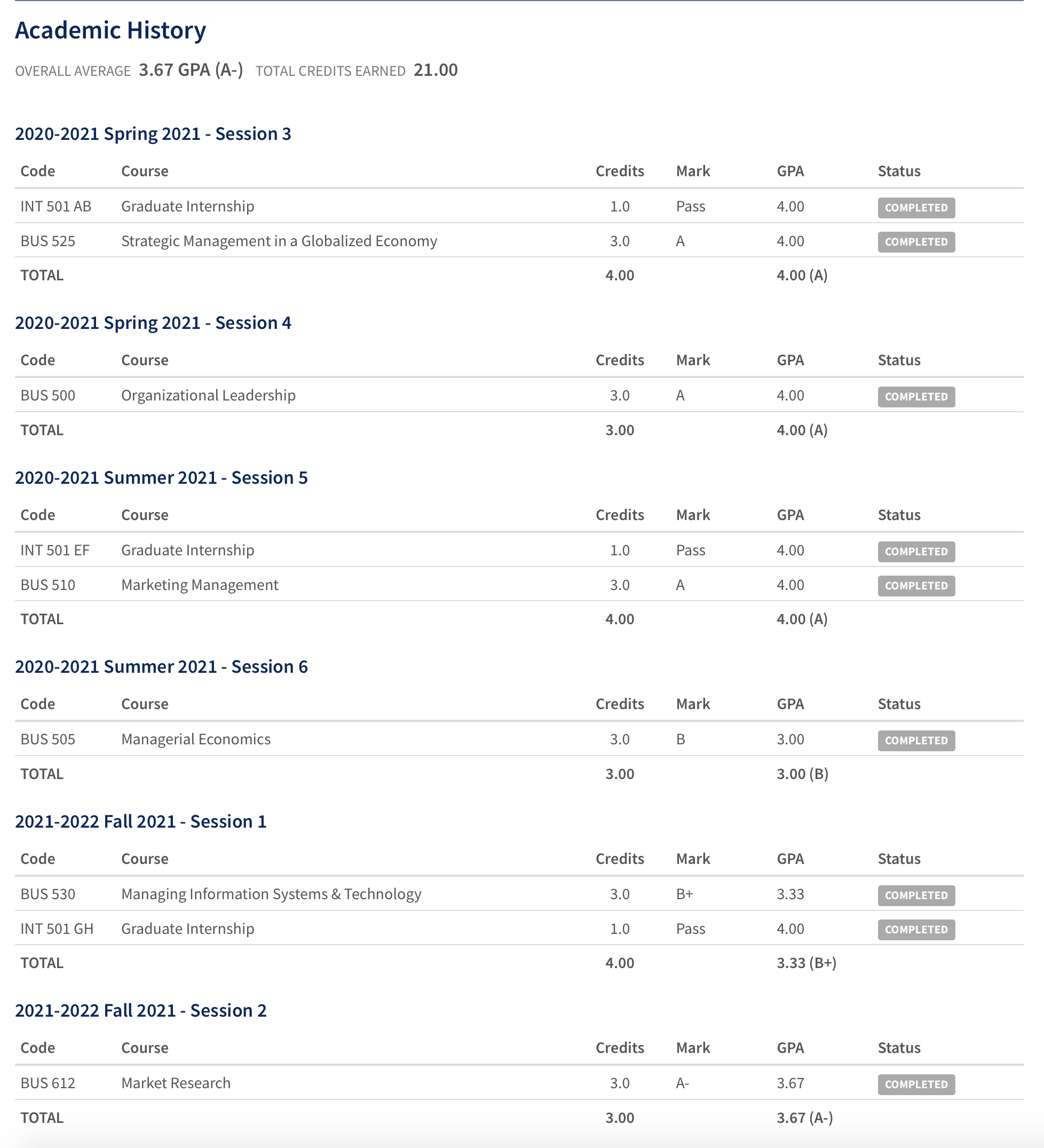 Academic History

OVERALL AVERAGE 3.67 GPA (A-) TOTAL CREDITS EARNED 21.00

2020-2021 Spring 2021 - Session 3

| Code | Course | Credits | Mark | GPA | Status |
|---|---|---|---|---|---|
| INT 501 AB | Graduate Internship | 1.0 | Pass | 4.00 | COMPLETED |
| BUS 525 | Strategic Management in a Globalized Economy | 3.0 | A | 4.00 | COMPLETED |
| TOTAL | | 4.00 | | 4.00 (A) | |

2020-2021 Spring 2021 - Session 4

| Code | Course | Credits | Mark | GPA | Status |
|---|---|---|---|---|---|
| BUS 500 | Organizational Leadership | 3.0 | A | 4.00 | COMPLETED |
| TOTAL | | 3.00 | | 4.00 (A) | |

2020-2021 Summer 2021 - Session 5

| Code | Course | Credits | Mark | GPA | Status |
|---|---|---|---|---|---|
| INT 501 EF | Graduate Internship | 1.0 | Pass | 4.00 | COMPLETED |
| BUS 510 | Marketing Management | 3.0 | A | 4.00 | COMPLETED |
| TOTAL | | 4.00 | | 4.00 (A) | |

2020-2021 Summer 2021 - Session 6

| Code | Course | Credits | Mark | GPA | Status |
|---|---|---|---|---|---|
| BUS 505 | Managerial Economics | 3.0 | B | 3.00 | COMPLETED |
| TOTAL | | 3.00 | | 3.00 (B) | |

2021-2022 Fall 2021 - Session 1

| Code | Course | Credits | Mark | GPA | Status |
|---|---|---|---|---|---|
| BUS 530 | Managing Information Systems & Technology | 3.0 | B+ | 3.33 | COMPLETED |
| INT 501 GH | Graduate Internship | 1.0 | Pass | 4.00 | COMPLETED |
| TOTAL | | 4.00 | | 3.33 (B+) | |

2021-2022 Fall 2021 - Session 2

| Code | Course | Credits | Mark | GPA | Status |
|---|---|---|---|---|---|
| BUS 612 | Market Research | 3.0 | A- | 3.67 | COMPLETED |
| TOTAL | | 3.00 | | 3.67 (A-) | |